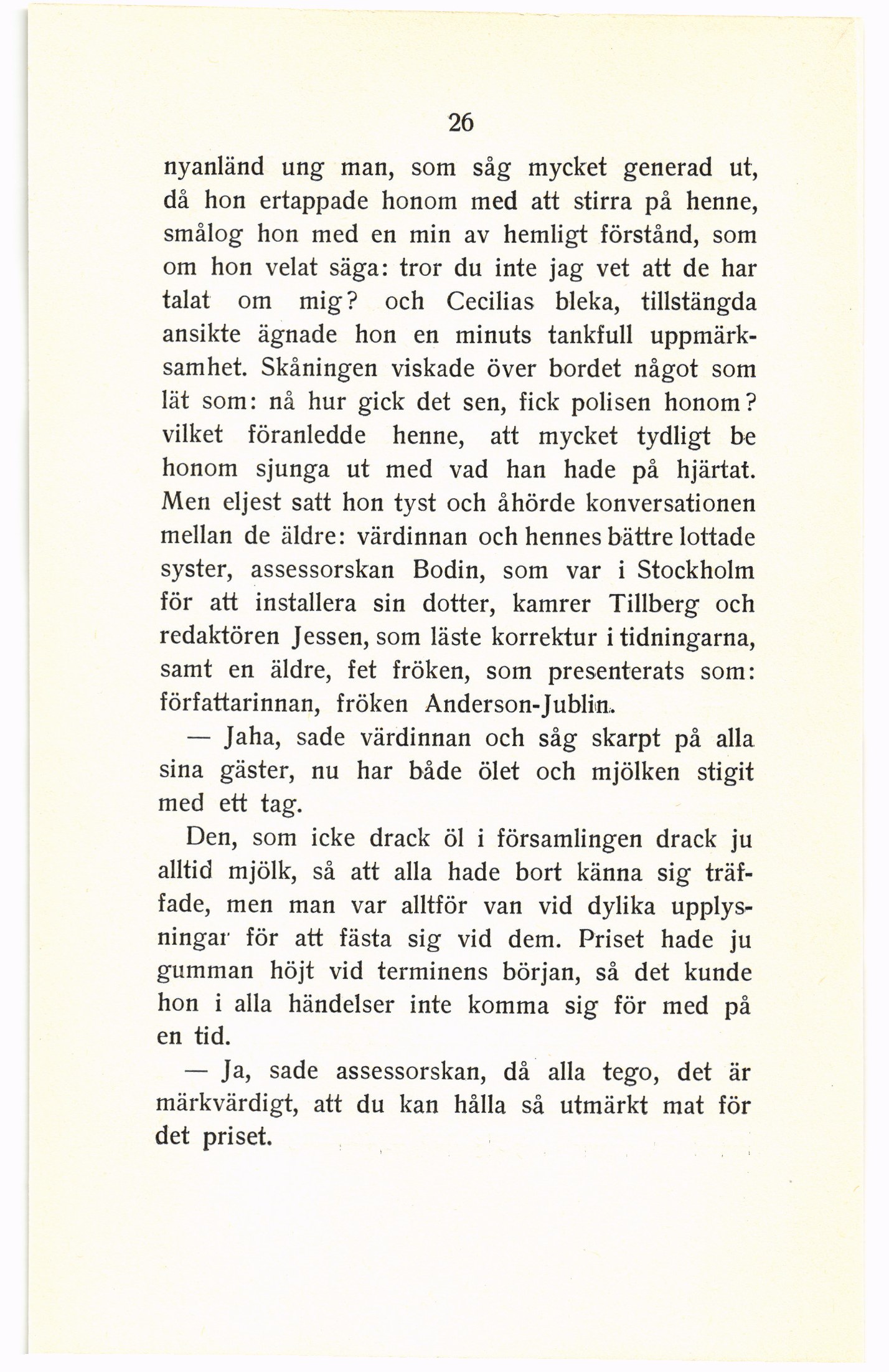 26

nyanländ ung man, som såg mycket generad ut, då hon ertappade honom med att stirra på henne, smålog hon med en min av hemligt förstånd, som om hon velat säga: tror du inte jag vet att de har talat om mig? och Cecilias bleka, tillstängda ansikte ägnade hon en minuts tankfull uppmärksamhet. Skåningen viskade över bordet något som lät som: nå hur gick det sen, fick polisen honom? vilket föranledde henne, att mycket tydligt be honom sjunga ut med vad han hade på hjärtat. Men eljest satt hon tyst och åhörde konversationen mellan de äldre: värdinnan och hennes bättre lottade syster, assessorskan Bodin, som var i Stockholm för att installera sin dotter, kamrer Tillberg och redaktören Jessen, som läste korrektur i tidningarna, samt en äldre, fet fröken, som presenterats som: författarinnan, fröken Anderson-Jublin.

— Jaha, sade värdinnan och såg skarpt på alla sina gäster, nu har både ölet och mjölken stigit med ett tag.

Den, som icke drack öl i församlingen drack ju alltid mjölk, så att alla hade bort känna sig träffade, men man var alltför van vid dylika upplysningar för att fästa sig vid dem. Priset hade ju gumman höjt vid terminens början, så det kunde hon i alla händelser inte komma sig för med på en tid.

— Ja, sade assessorskan, då alla tego, det är märkvärdigt, att du kan hålla så utmärkt mat för det priset.